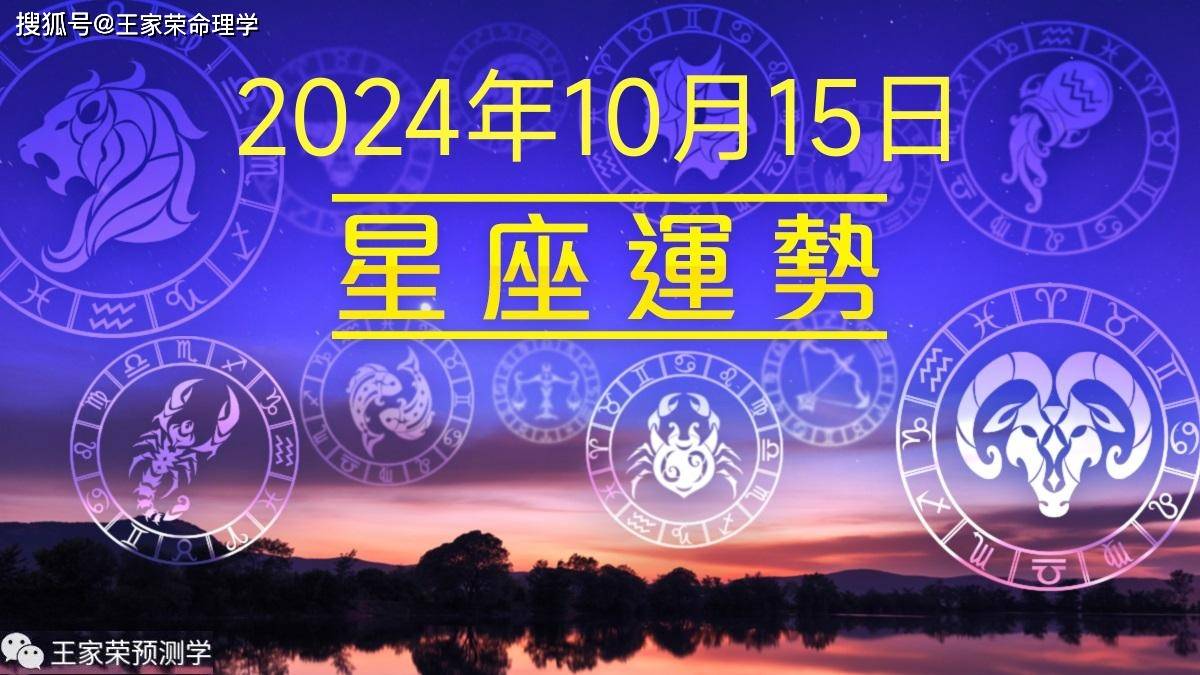 搜狐号@王家荣命理学

2024年10月15日

星座運勢

王家荣预测学